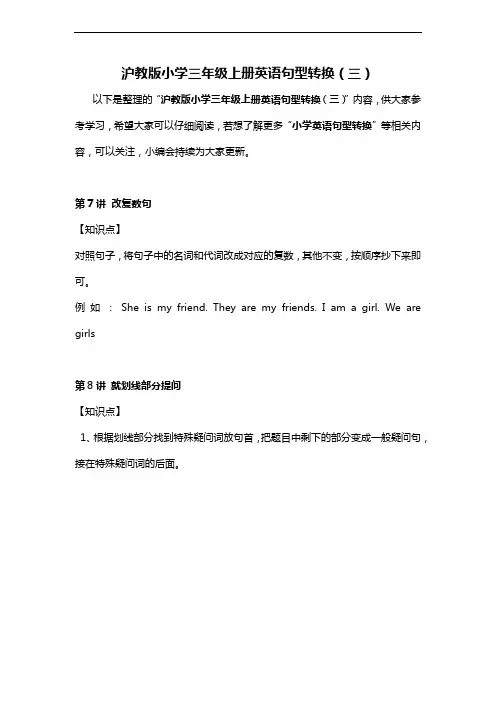 沪教版小学三年级上册英语句型转换（三）

以下是整理的“沪教版小学三年级上册英语句型转换（三）”内容，供大家参考学习，希望大家可以仔细阅读，若想了解更多“小学英语句型转换”等相关内容，可以关注，小编会持续为大家更新。

第7讲 改复数句

【知识点】

对照句子，将句子中的名词和代词改成对应的复数，其他不变，按顺序抄下来即可。

例如：She is my friend. They are my friends. I am a girl. We are girls

第8讲 就划线部分提问

【知识点】

1、根据划线部分找到特殊疑问词放句首，把题目中剩下的部分变成一般疑问句，接在特殊疑问词的后面。